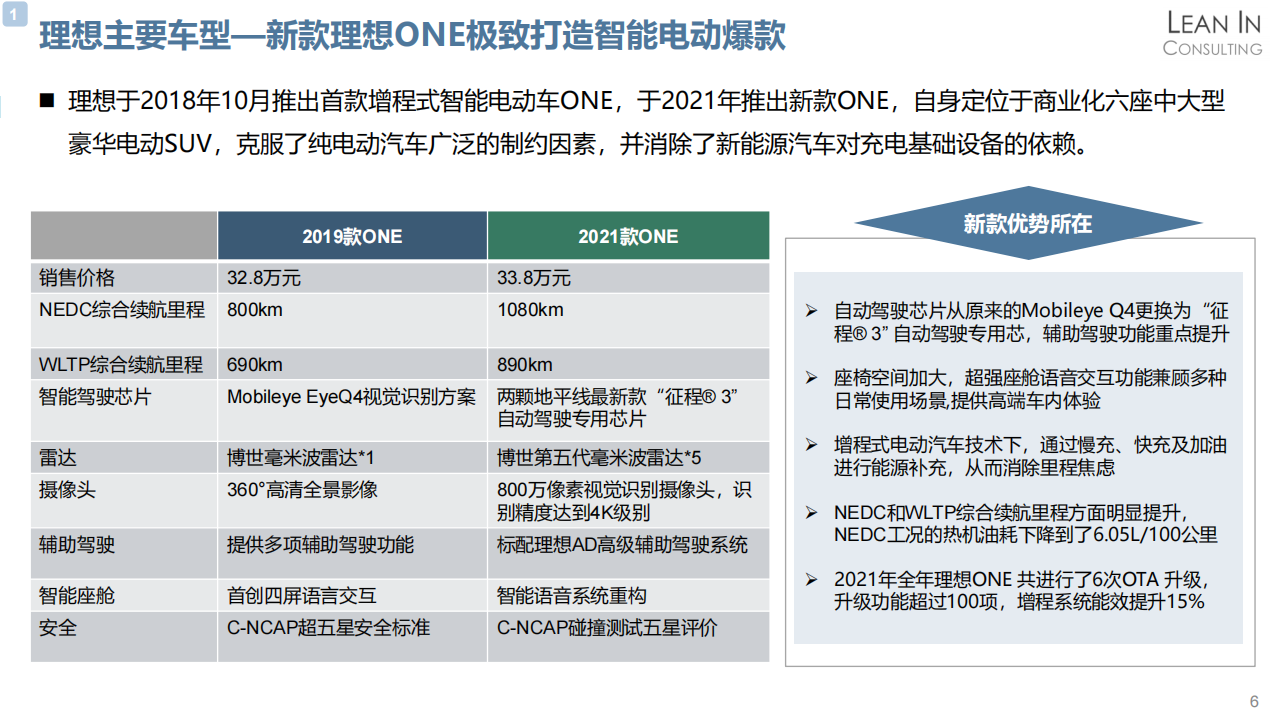 1

理想主要车型—新款理想ONE极致打造智能电动爆款

LEAN IN
CONSULTING

■ 理想于2018年10月推出首款增程式智能电动车ONE，于2021年推出新款ONE，自身定位于商业化六座中大型豪华电动SUV，克服了纯电动汽车广泛的制约因素，并消除了新能源汽车对充电基础设备的依赖。

| | 2019款ONE | 2021款ONE |
|---|---|---|
| 销售价格 | 32.8万元 | 33.8万元 |
| NEDC综合续航里程 | 800km | 1080km |
| WLTP综合续航里程 | 690km | 890km |
| 智能驾驶芯片 | Mobileye EyeQ4视觉识别方案 | 两颗地平线最新款“征程® 3”自动驾驶专用芯片 |
| 雷达 | 博世毫米波雷达*1 | 博世第五代毫米波雷达*5 |
| 摄像头 | 360°高清全景影像 | 800万像素视觉识别摄像头，识别精度达到4K级别 |
| 辅助驾驶 | 提供多项辅助驾驶功能 | 标配理想AD高级辅助驾驶系统 |
| 智能座舱 | 首创四屏语言交互 | 智能语音系统重构 |
| 安全 | C-NCAP超五星安全标准 | C-NCAP碰撞测试五星评价 |

新款优势所在

➢ 自动驾驶芯片从原来的Mobileye Q4更换为“征程® 3”自动驾驶专用芯，辅助驾驶功能重点提升

➢ 座椅空间加大，超强座舱语音交互功能兼顾多种日常使用场景,提供高端车内体验

➢ 增程式电动汽车技术下，通过慢充、快充及加油进行能源补充，从而消除里程焦虑

➢ NEDC和WLTP综合续航里程方面明显提升，NEDC工况的热机油耗下降到了6.05L/100公里

➢ 2021年全年理想ONE 共进行了6次OTA 升级，升级功能超过100项，增程系统能效提升15%

6